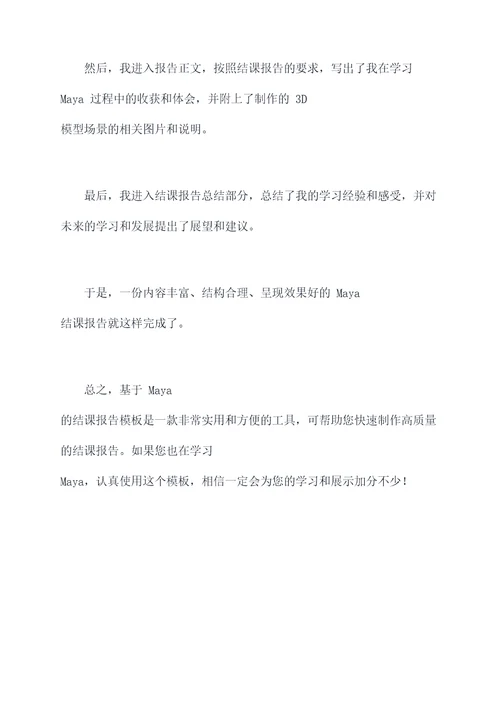 然后，我进入报告正文，按照结课报告的要求，写出了我在学习 Maya 过程中的收获和体会，并附上了制作的 3D 模型场景的相关图片和说明。

最后，我进入结课报告总结部分，总结了我的学习经验和感受，并对未来的学习和发展提出了展望和建议。

于是，一份内容丰富、结构合理、呈现效果好的 Maya 结课报告就这样完成了。

总之，基于 Maya 的结课报告模板是一款非常实用和方便的工具，可帮助您快速制作高质量的结课报告。如果您也在学习 Maya，认真使用这个模板，相信一定会为您的学习和展示加分不少！